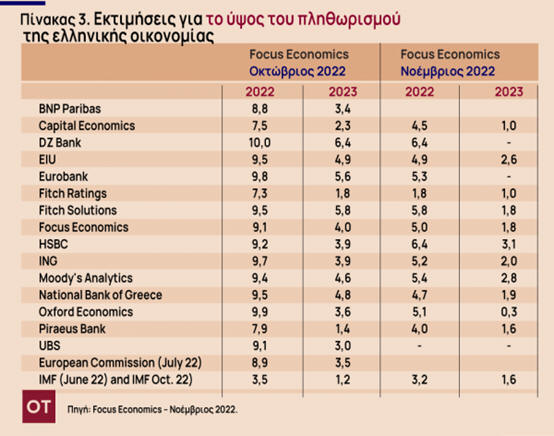 Πίνακας 3. Εκτιμήσεις για το ύψος του πληθωρισμού της ελληνικής οικονομίας

| | Focus Economics Οκτώβριος 2022 | | Focus Economics Νοέμβριος 2022 | |
|---|---|---|---|---|
| | 2022 | 2023 | 2022 | 2023 |
| BNP Paribas | 8,8 | 3,4 | | |
| Capital Economics | 7,5 | 2,3 | 4,5 | 1,0 |
| DZ Bank | 10,0 | 6,4 | 6,4 | - |
| EIU | 9,5 | 4,9 | 4,9 | 2,6 |
| Eurobank | 9,8 | 5,6 | 5,3 | - |
| Fitch Ratings | 7,3 | 1,8 | 1,8 | 1,0 |
| Fitch Solutions | 9,5 | 5,8 | 5,8 | 1,8 |
| Focus Economics | 9,1 | 4,0 | 5,0 | 1,8 |
| HSBC | 9,2 | 3,9 | 6,4 | 3,1 |
| ING | 9,7 | 3,9 | 5,2 | 2,0 |
| Moody's Analytics | 9,4 | 4,6 | 5,4 | 2,8 |
| National Bank of Greece | 9,5 | 4,8 | 4,7 | 1,9 |
| Oxford Economics | 9,9 | 3,6 | 5,1 | 0,3 |
| Piraeus Bank | 7,9 | 1,4 | 4,0 | 1,6 |
| UBS | 9,1 | 3,0 | - | - |
| European Commission (July 22) | 8,9 | 3,5 | | |
| IMF (June 22) and IMF Oct. 22) | 3,5 | 1,2 | 3,2 | 1,6 |

OT

Πηγή: Focus Economics – Νοέμβριος 2022.